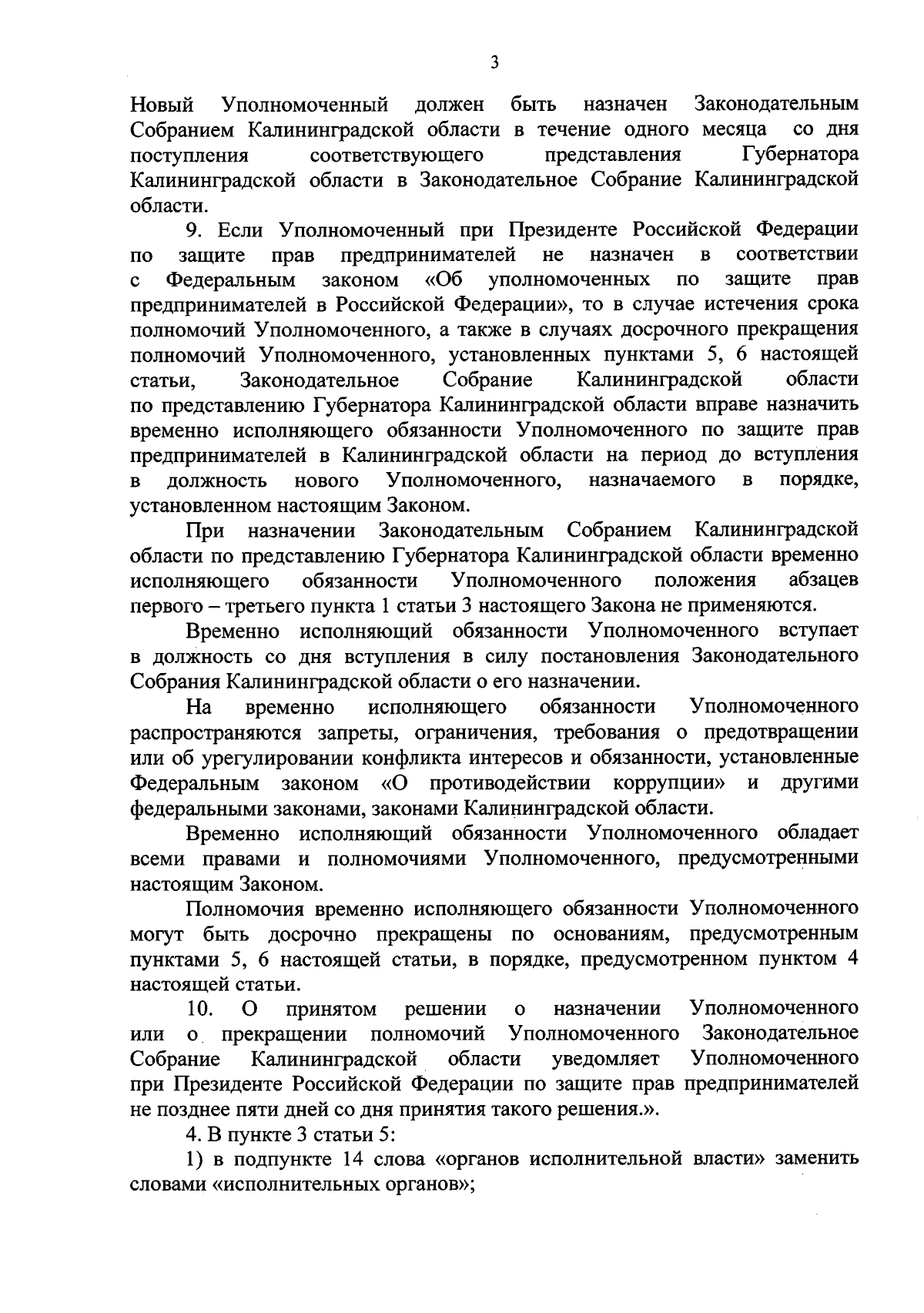 3

Новый Уполномоченный должен быть назначен Законодательным Собранием Калининградской области в течение одного месяца со дня поступления соответствующего представления Губернатора Калининградской области в Законодательное Собрание Калининградской области.

9. Если Уполномоченный при Президенте Российской Федерации по защите прав предпринимателей не назначен в соответствии с Федеральным законом «Об уполномоченных по защите прав предпринимателей в Российской Федерации», то в случае истечения срока полномочий Уполномоченного, а также в случаях досрочного прекращения полномочий Уполномоченного, установленных пунктами 5, 6 настоящей статьи, Законодательное Собрание Калининградской области по представлению Губернатора Калининградской области вправе назначить временно исполняющего обязанности Уполномоченного по защите прав предпринимателей в Калининградской области на период до вступления в должность нового Уполномоченного, назначаемого в порядке, установленном настоящим Законом.

При назначении Законодательным Собранием Калининградской области по представлению Губернатора Калининградской области временно исполняющего обязанности Уполномоченного положения абзацев первого – третьего пункта 1 статьи 3 настоящего Закона не применяются.

Временно исполняющий обязанности Уполномоченного вступает в должность со дня вступления в силу постановления Законодательного Собрания Калининградской области о его назначении.

На временно исполняющего обязанности Уполномоченного распространяются запреты, ограничения, требования о предотвращении или об урегулировании конфликта интересов и обязанности, установленные Федеральным законом «О противодействии коррупции» и другими федеральными законами, законами Калининградской области.

Временно исполняющий обязанности Уполномоченного обладает всеми правами и полномочиями Уполномоченного, предусмотренными настоящим Законом.

Полномочия временно исполняющего обязанности Уполномоченного могут быть досрочно прекращены по основаниям, предусмотренным пунктами 5, 6 настоящей статьи, в порядке, предусмотренном пунктом 4 настоящей статьи.

10. О принятом решении о назначении Уполномоченного или о прекращении полномочий Уполномоченного Законодательное Собрание Калининградской области уведомляет Уполномоченного при Президенте Российской Федерации по защите прав предпринимателей не позднее пяти дней со дня принятия такого решения.».

4. В пункте 3 статьи 5:

1) в подпункте 14 слова «органов исполнительной власти» заменить словами «исполнительных органов»;